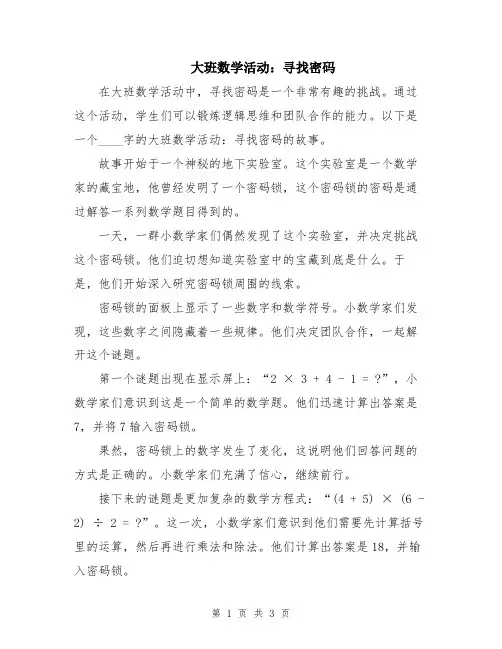 大班数学活动：寻找密码

在大班数学活动中，寻找密码是一个非常有趣的挑战。通过这个活动，学生们可以锻炼逻辑思维和团队合作的能力。以下是一个____字的大班数学活动：寻找密码的故事。

故事开始于一个神秘的地下实验室。这个实验室是一个数学家的藏宝地，他曾经发明了一个密码锁，这个密码锁的密码是通过解答一系列数学题目得到的。

一天，一群小数学家们偶然发现了这个实验室，并决定挑战这个密码锁。他们迫切想知道实验室中的宝藏到底是什么。于是，他们开始深入研究密码锁周围的线索。

密码锁的面板上显示了一些数字和数学符号。小数学家们发现，这些数字之间隐藏着一些规律。他们决定团队合作，一起解开这个谜题。

第一个谜题出现在显示屏上：“$2 \times 3 + 4 - 1 = ?$”，小数学家们意识到这是一个简单的数学题。他们迅速计算出答案是7，并将7输入密码锁。

果然，密码锁上的数字发生了变化，这说明他们回答问题的方式是正确的。小数学家们充满了信心，继续前行。

接下来的谜题是更加复杂的数学方程式：“$(4 + 5) \times (6 - 2) \div 2 = ?$”。这一次，小数学家们意识到他们需要先计算括号里的运算，然后再进行乘法和除法。他们计算出答案是18，并输入密码锁。

第 1 页 共 3 页